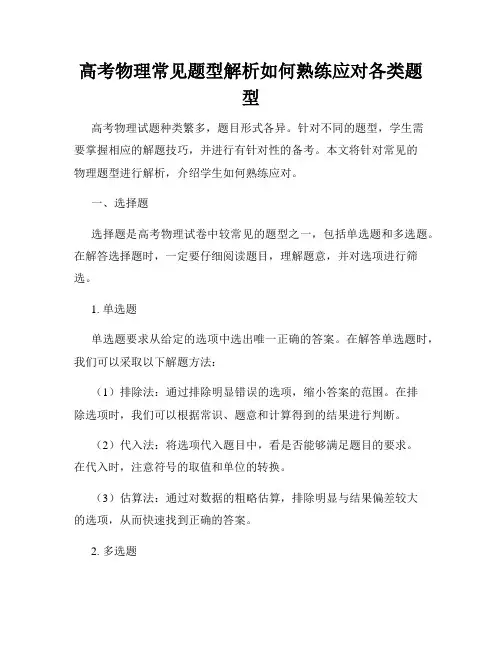 高考物理常见题型解析如何熟练应对各类题型

高考物理试题种类繁多，题目形式各异。针对不同的题型，学生需要掌握相应的解题技巧，并进行有针对性的备考。本文将针对常见的物理题型进行解析，介绍学生如何熟练应对。

一、选择题

选择题是高考物理试卷中较常见的题型之一，包括单选题和多选题。在解答选择题时，一定要仔细阅读题目，理解题意，并对选项进行筛选。

1. 单选题

单选题要求从给定的选项中选出唯一正确的答案。在解答单选题时，我们可以采取以下解题方法：

（1）排除法：通过排除明显错误的选项，缩小答案的范围。在排除选项时，我们可以根据常识、题意和计算得到的结果进行判断。

（2）代入法：将选项代入题目中，看是否能够满足题目的要求。在代入时，注意符号的取值和单位的转换。

（3）估算法：通过对数据的粗略估算，排除明显与结果偏差较大的选项，从而快速找到正确的答案。

2. 多选题